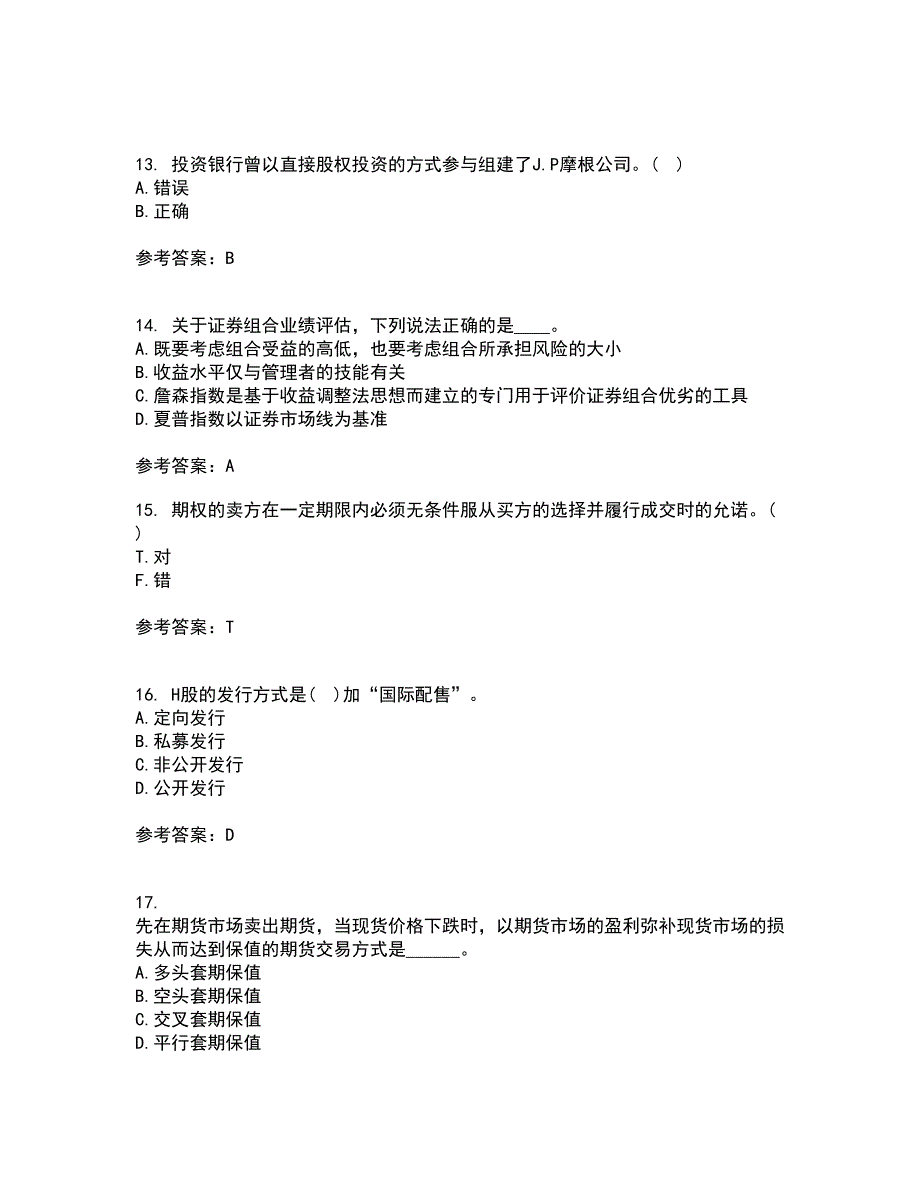 13. 投资银行曾以直接股权投资的方式参与组建了J.P摩根公司。( )
A.错误
B.正确

参考答案：B

14. 关于证券组合业绩评估，下列说法正确的是____。
A.既要考虑组合受益的高低，也要考虑组合所承担风险的大小
B.收益水平仅与管理者的技能有关
C.詹森指数是基于收益调整法思想而建立的专门用于评价证券组合优劣的工具
D.夏普指数以证券市场线为基准

参考答案：A

15. 期权的卖方在一定期限内必须无条件服从买方的选择并履行成交时的允诺。( )
T.对
F.错

参考答案：T

16. H股的发行方式是( )加“国际配售”。
A.定向发行
B.私募发行
C.非公开发行
D.公开发行

参考答案：D

17.
先在期货市场卖出期货，当现货价格下跌时，以期货市场的盈利弥补现货市场的损失从而达到保值的期货交易方式是______。
A.多头套期保值
B.空头套期保值
C.交叉套期保值
D.平行套期保值